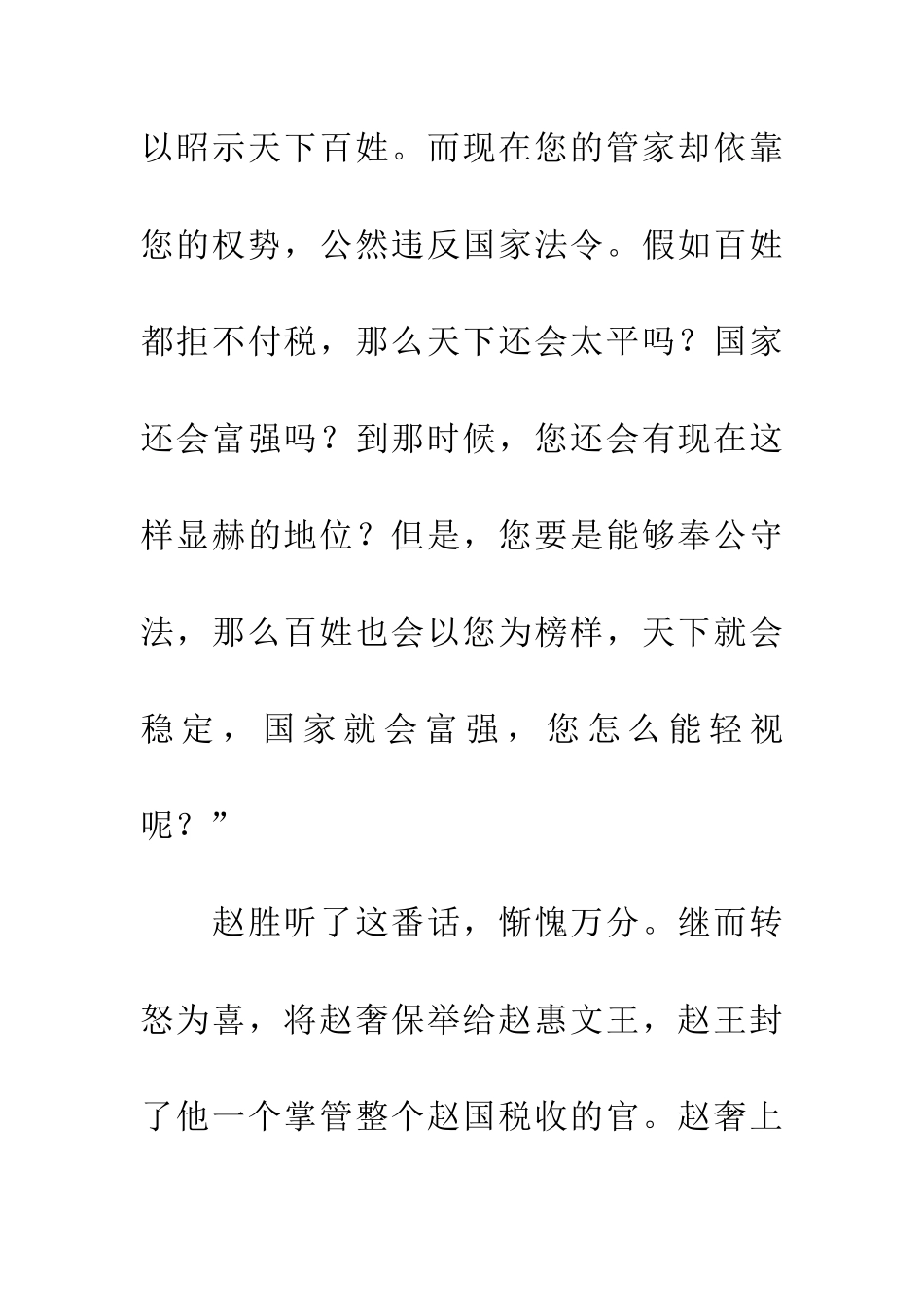 以昭示天下百姓。而现在您的管家却依靠您的权势，公然违反国家法令。假如百姓都拒不付税，那么天下还会太平吗？国家还会富强吗？到那时候，您还会有现在这样显赫的地位？但是，您要是能够奉公守法，那么百姓也会以您为榜样，天下就会稳定，国家就会富强，您怎么能轻视呢？”

赵胜听了这番话，惭愧万分。继而转怒为喜，将赵奢保举给赵惠文王，赵王封了他一个掌管整个赵国税收的官。赵奢上